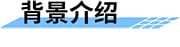 背景介绍